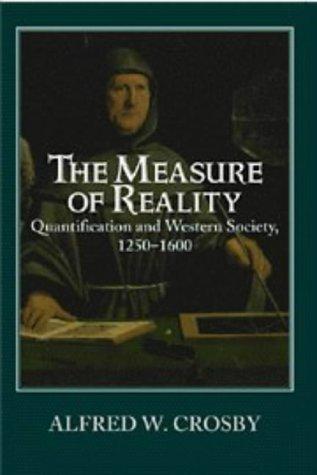 THE MEASURE OF REALITY

Quantification and Western Society, 1250–1600

ALFRED W. CROSBY